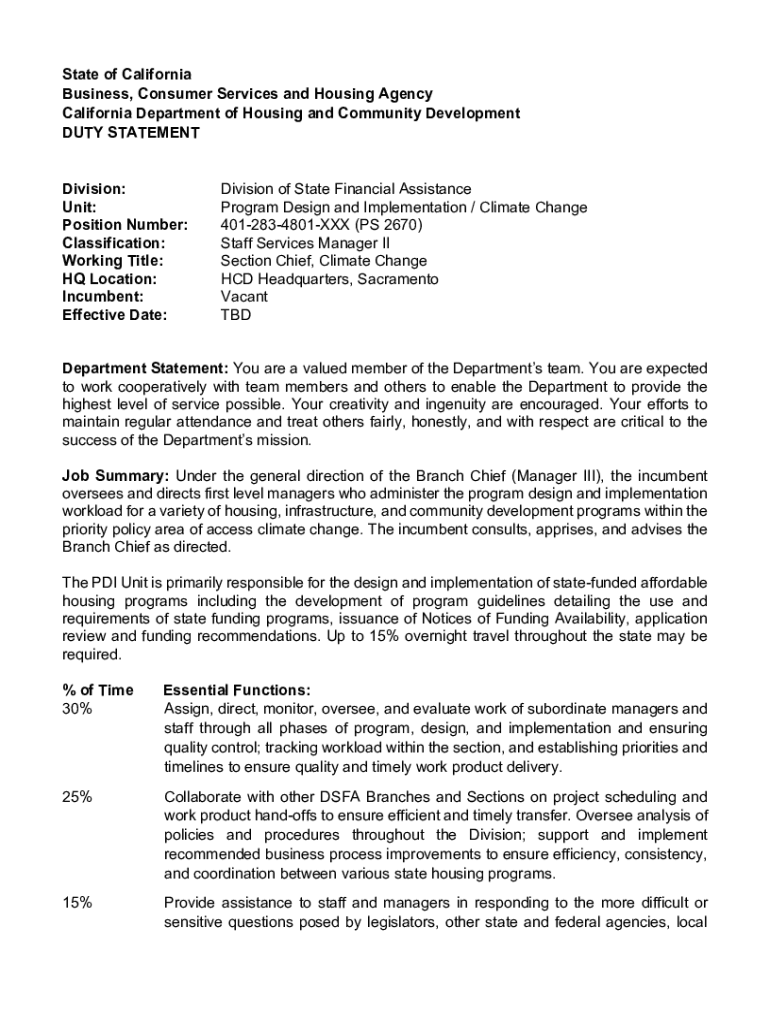 State of California
Business, Consumer Services and Housing Agency
California Department of Housing and Community Development
DUTY STATEMENT

| | |
|---|---|
| Division: | Division of State Financial Assistance |
| Unit: | Program Design and Implementation / Climate Change |
| Position Number: | 401-283-4801-XXX (PS 2670) |
| Classification: | Staff Services Manager II |
| Working Title: | Section Chief, Climate Change |
| HQ Location: | HCD Headquarters, Sacramento |
| Incumbent: | Vacant |
| Effective Date: | TBD |

Department Statement: You are a valued member of the Department's team. You are expected to work cooperatively with team members and others to enable the Department to provide the highest level of service possible. Your creativity and ingenuity are encouraged. Your efforts to maintain regular attendance and treat others fairly, honestly, and with respect are critical to the success of the Department's mission.

Job Summary: Under the general direction of the Branch Chief (Manager III), the incumbent oversees and directs first level managers who administer the program design and implementation workload for a variety of housing, infrastructure, and community development programs within the priority policy area of access climate change. The incumbent consults, apprises, and advises the Branch Chief as directed.

The PDI Unit is primarily responsible for the design and implementation of state-funded affordable housing programs including the development of program guidelines detailing the use and requirements of state funding programs, issuance of Notices of Funding Availability, application review and funding recommendations. Up to 15% overnight travel throughout the state may be required.

| % of Time | Essential Functions: |
|---|---|
| 30% | Assign, direct, monitor, oversee, and evaluate work of subordinate managers and staff through all phases of program, design, and implementation and ensuring quality control; tracking workload within the section, and establishing priorities and timelines to ensure quality and timely work product delivery. |
| 25% | Collaborate with other DSFA Branches and Sections on project scheduling and work product hand-offs to ensure efficient and timely transfer. Oversee analysis of policies and procedures throughout the Division; support and implement recommended business process improvements to ensure efficiency, consistency, and coordination between various state housing programs. |
| 15% | Provide assistance to staff and managers in responding to the more difficult or sensitive questions posed by legislators, other state and federal agencies, local |